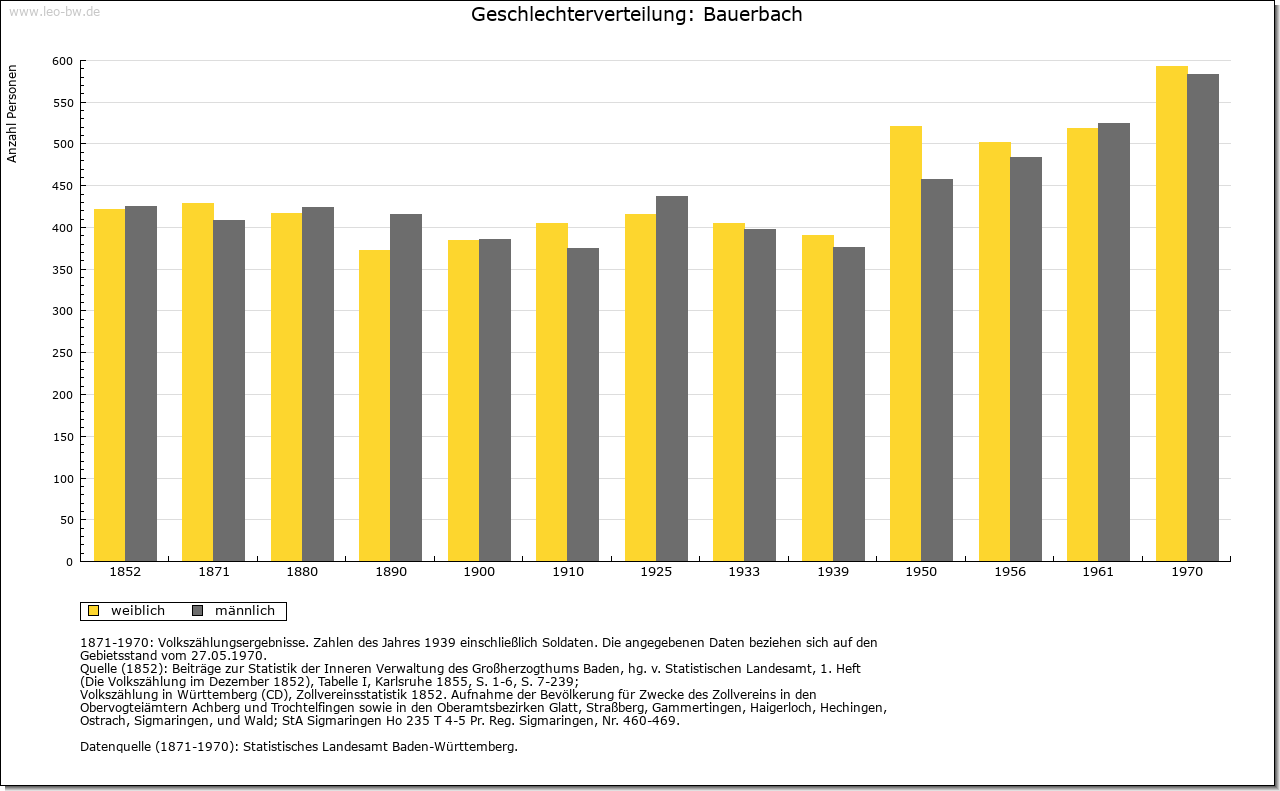 www.leo-bw.de

Geschlechterverteilung: Bauerbach

Anzahl Personen

600
550
500
450
400
350
300
250
200
150
100
50
0

1852 1871 1880 1890 1900 1910 1925 1933 1939 1950 1956 1961 1970

weiblich männlich

1871-1970: Volkszählungsergebnisse. Zahlen des Jahres 1939 einschließlich Soldaten. Die angegebenen Daten beziehen sich auf den Gebietsstand vom 27.05.1970.
Quelle (1852): Beiträge zur Statistik der Inneren Verwaltung des Großherzogthums Baden, hg. v. Statistischen Landesamt, 1. Heft (Die Volkszählung im Dezember 1852), Tabelle I, Karlsruhe 1855, S. 1-6, S. 7-239;
Volkszählung in Württemberg (CD), Zollvereinsstatistik 1852. Aufnahme der Bevölkerung für Zwecke des Zollvereins in den Obervogteiämtern Achberg und Trochtelfingen sowie in den Oberamtsbezirken Glatt, Straßberg, Gammertingen, Haigerloch, Hechingen, Ostrach, Sigmaringen, und Wald; StA Sigmaringen Ho 235 T 4-5 Pr. Reg. Sigmaringen, Nr. 460-469.

Datenquelle (1871-1970): Statistisches Landesamt Baden-Württemberg.